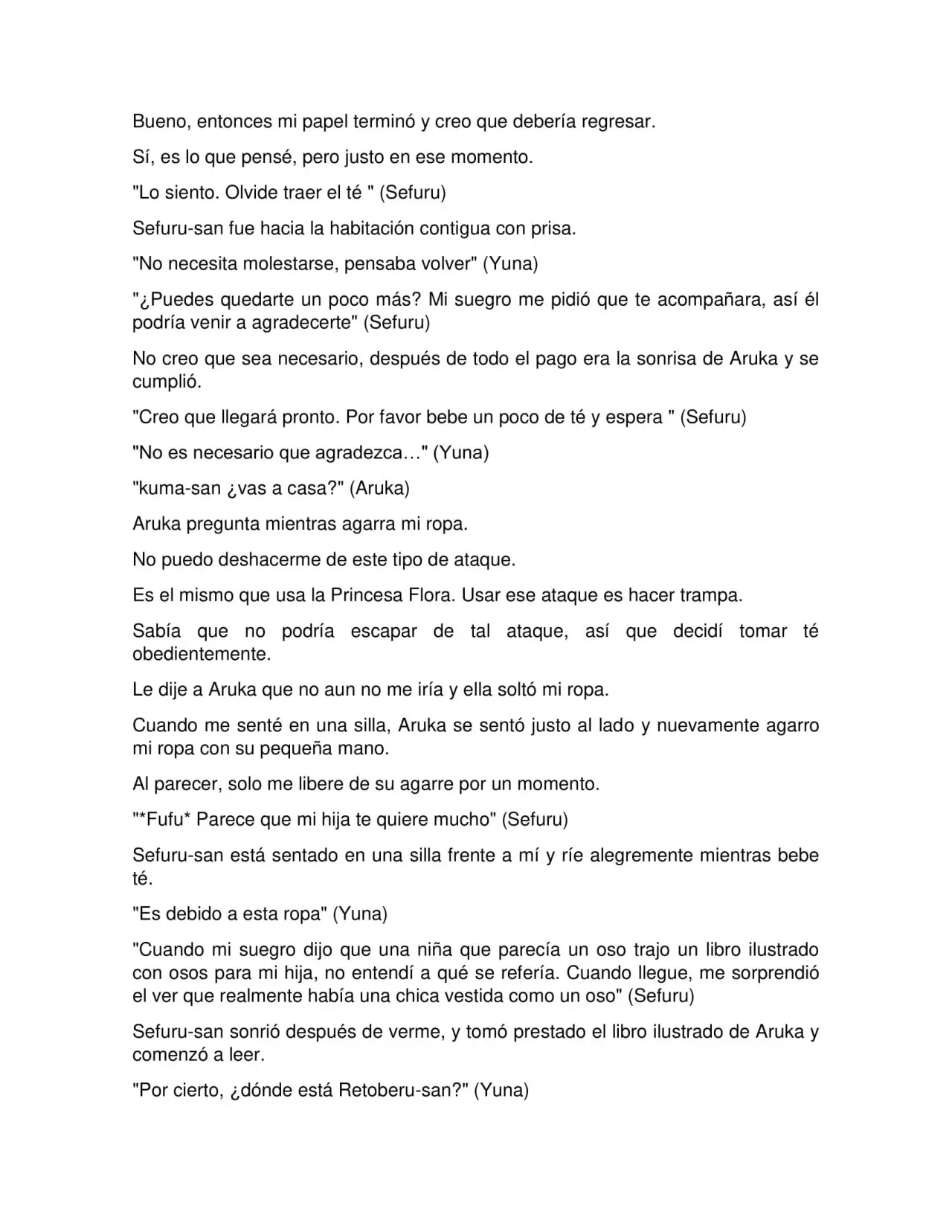 Bueno, entonces mi papel terminó y creo que debería regresar.

Sí, es lo que pensé, pero justo en ese momento.

"Lo siento. Olvide traer el té " (Sefuru)

Sefuru-san fue hacia la habitación contigua con prisa.

"No necesita molestarse, pensaba volver" (Yuna)

"¿Puedes quedarte un poco más? Mi suegro me pidió que te acompañara, así él podría venir a agradecerte" (Sefuru)

No creo que sea necesario, después de todo el pago era la sonrisa de Aruka y se cumplió.

"Creo que llegará pronto. Por favor bebe un poco de té y espera " (Sefuru)

"No es necesario que agradezca…" (Yuna)

"kuma-san ¿vas a casa?" (Aruka)

Aruka pregunta mientras agarra mi ropa.

No puedo deshacerme de este tipo de ataque.

Es el mismo que usa la Princesa Flora. Usar ese ataque es hacer trampa.

Sabía que no podría escapar de tal ataque, así que decidí tomar té obedientemente.

Le dije a Aruka que no aun no me iría y ella soltó mi ropa.

Cuando me senté en una silla, Aruka se sentó justo al lado y nuevamente agarro mi ropa con su pequeña mano.

Al parecer, solo me libere de su agarre por un momento.

"*Fufu* Parece que mi hija te quiere mucho" (Sefuru)

Sefuru-san está sentado en una silla frente a mí y ríe alegremente mientras bebe té.

"Es debido a esta ropa" (Yuna)

"Cuando mi suegro dijo que una niña que parecía un oso trajo un libro ilustrado con osos para mi hija, no entendí a qué se refería. Cuando llegue, me sorprendió el ver que realmente había una chica vestida como un oso" (Sefuru)

Sefuru-san sonrió después de verme, y tomó prestado el libro ilustrado de Aruka y comenzó a leer.

"Por cierto, ¿dónde está Retoberu-san?" (Yuna)